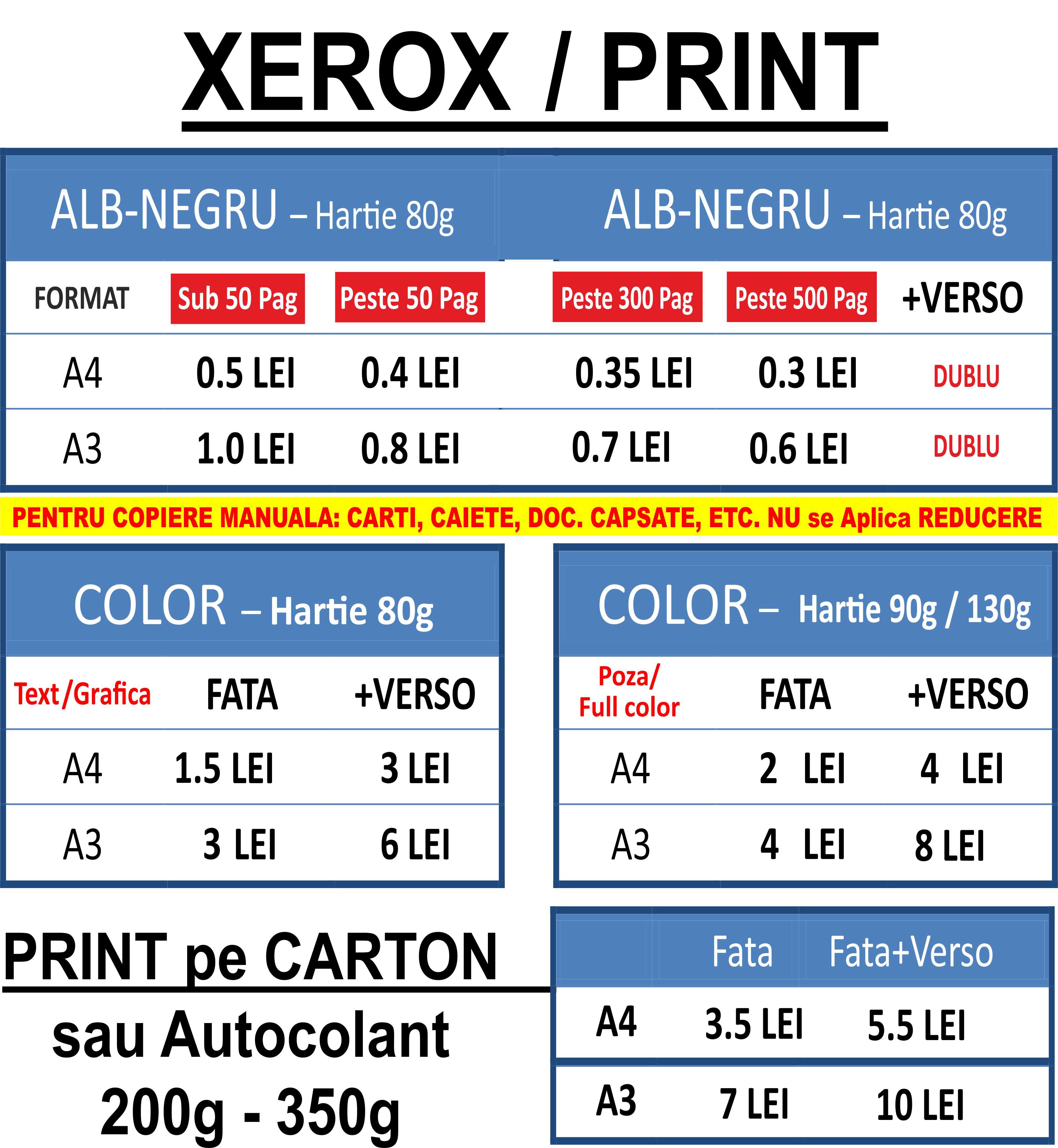 XEROX / PRINT

ALB-NEGRU – Hartie 80g

ALB-NEGRU – Hartie 80g

| FORMAT | Sub 50 Pag | Peste 50 Pag | Peste 300 Pag | Peste 500 Pag | +VERSO |
|---|---|---|---|---|---|
| A4 | 0.5 LEI | 0.4 LEI | 0.35 LEI | 0.3 LEI | DUBLU |
| A3 | 1.0 LEI | 0.8 LEI | 0.7 LEI | 0.6 LEI | DUBLU |

PENTRU COPIERE MANUALA: CARTI, CAIETE, DOC. CAPSATE, ETC. NU se Aplica REDUCERE

COLOR – Hartie 80g

| Text/Grafica | FATA | +VERSO |
|---|---|---|
| A4 | 1.5 LEI | 3 LEI |
| A3 | 3 LEI | 6 LEI |

COLOR – Hartie 90g / 130g

| Poza/ Full color | FATA | +VERSO |
|---|---|---|
| A4 | 2 LEI | 4 LEI |
| A3 | 4 LEI | 8 LEI |

PRINT pe CARTON sau Autocolant 200g - 350g

| | Fata | Fata+Verso |
|---|---|---|
| A4 | 3.5 LEI | 5.5 LEI |
| A3 | 7 LEI | 10 LEI |